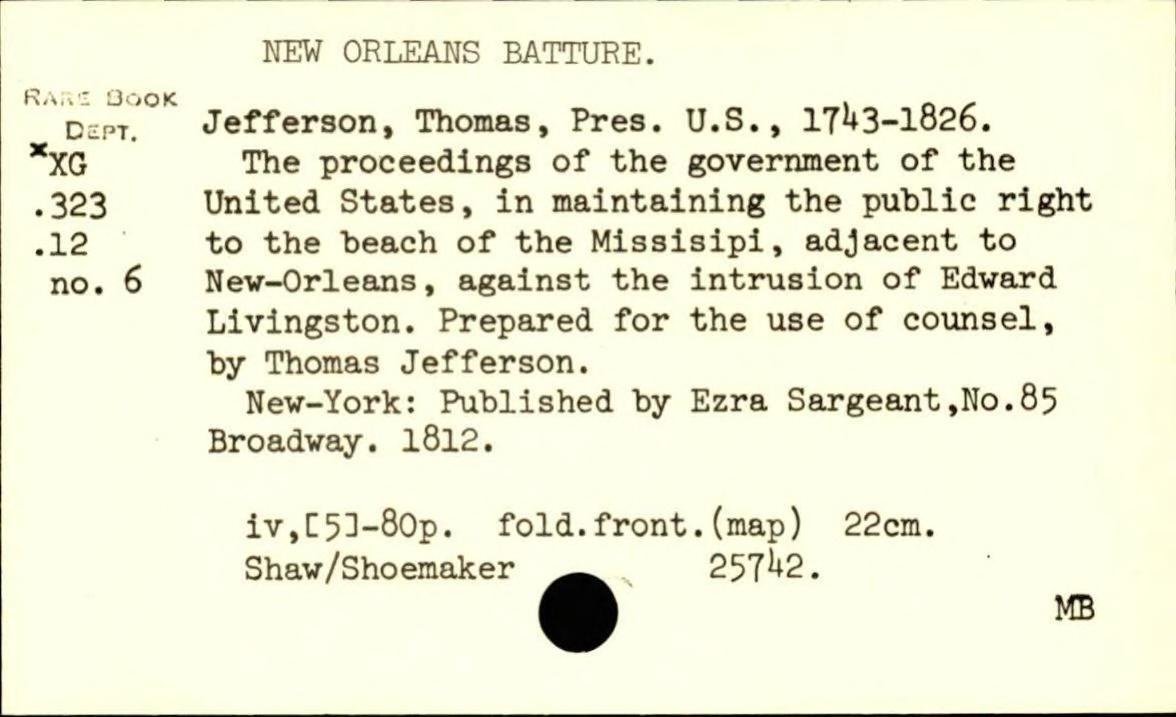 NEW ORLEANS BATTURE.

RARE BOOK DEPT.
*XG
.323
.12
no. 6

Jefferson, Thomas, Pres. U.S., 1743-1826.
The proceedings of the government of the United States, in maintaining the public right to the beach of the Missisipi, adjacent to New-Orleans, against the intrusion of Edward Livingston. Prepared for the use of counsel, by Thomas Jefferson.
New-York: Published by Ezra Sargeant,No.85 Broadway. 1812.

iv,[5]-80p. fold.front.(map) 22cm.
Shaw/Shoemaker 25742.

MB